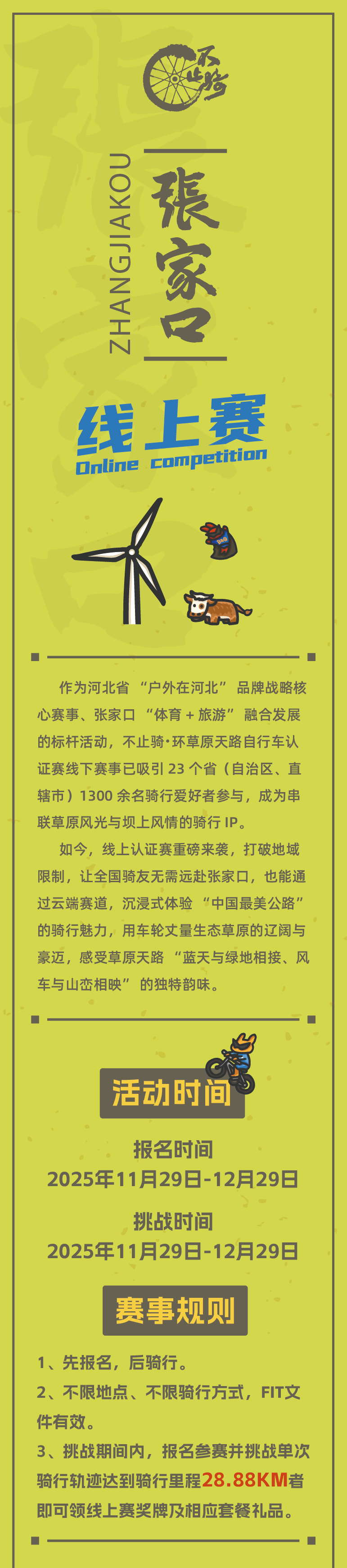 不止骑

ZHANGJIAKOU

張家口

线上赛

Online competition

作为河北省“户外在河北”品牌战略核心赛事、张家口“体育+旅游”融合发展的标杆活动，不止骑·环草原天路自行车认证赛线下赛事已吸引23个省（自治区、直辖市）1300余名骑行爱好者参与，成为串联草原风光与坝上风情的骑行IP。

如今，线上认证赛重磅来袭，打破地域限制，让全国骑友无需远赴张家口，也能通过云端赛道，沉浸式体验“中国最美公路”的骑行魅力，用车轮丈量生态草原的辽阔与豪迈，感受草原天路“蓝天与绿地相接、风车与山峦相映”的独特韵味。

活动时间

报名时间
2025年11月29日-12月29日

挑战时间
2025年11月29日-12月29日

赛事规则

1、先报名，后骑行。

2、不限地点、不限骑行方式，FIT文件有效。

3、挑战期间内，报名参赛并挑战单次骑行轨迹达到骑行里程28.88KM者即可领线上赛奖牌及相应套餐礼品。